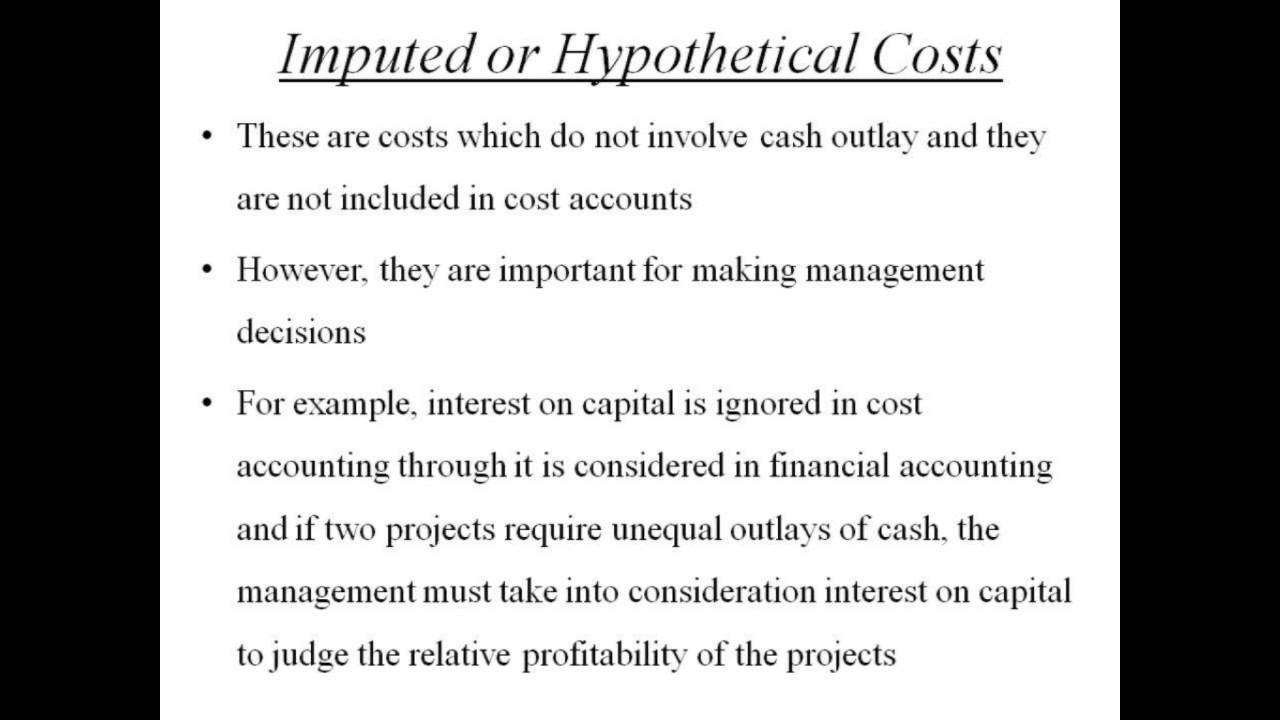 Imputed or Hypothetical Costs

• These are costs which do not involve cash outlay and they are not included in cost accounts

• However, they are important for making management decisions

• For example, interest on capital is ignored in cost accounting through it is considered in financial accounting and if two projects require unequal outlays of cash, the management must take into consideration interest on capital to judge the relative profitability of the projects